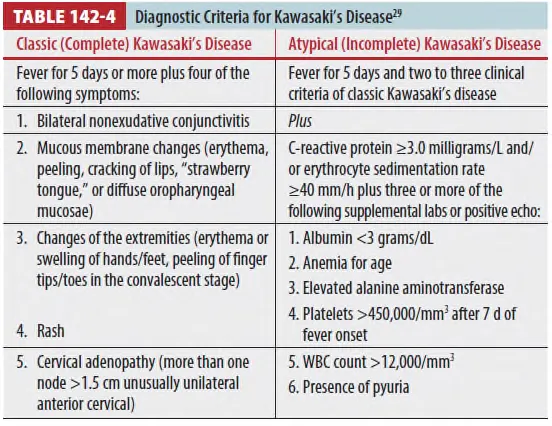 TABLE 142-4 Diagnostic Criteria for Kawasaki's Disease$^{29}$

| Classic (Complete) Kawasaki's Disease | Atypical (Incomplete) Kawasaki's Disease |
|---|---|
| Fever for 5 days or more plus four of the following symptoms: | Fever for 5 days and two to three clinical criteria of classic Kawasaki's disease |
| 1. Bilateral nonexudative conjunctivitis | Plus |
| 2. Mucous membrane changes (erythema, peeling, cracking of lips, "strawberry tongue," or diffuse oropharyngeal mucosae) | C-reactive protein ≥3.0 milligrams/L and/or erythrocyte sedimentation rate ≥40 mm/h plus three or more of the following supplemental labs or positive echo: |
| 3. Changes of the extremities (erythema or swelling of hands/feet, peeling of finger tips/toes in the convalescent stage) 4. Rash | 1. Albumin <3 grams/dL 2. Anemia for age 3. Elevated alanine aminotransferase 4. Platelets >450,000/mm$^3$ after 7 d of fever onset |
| 5. Cervical adenopathy (more than one node >1.5 cm unusually unilateral anterior cervical) | 5. WBC count >12,000/mm$^3$ 6. Presence of pyuria |